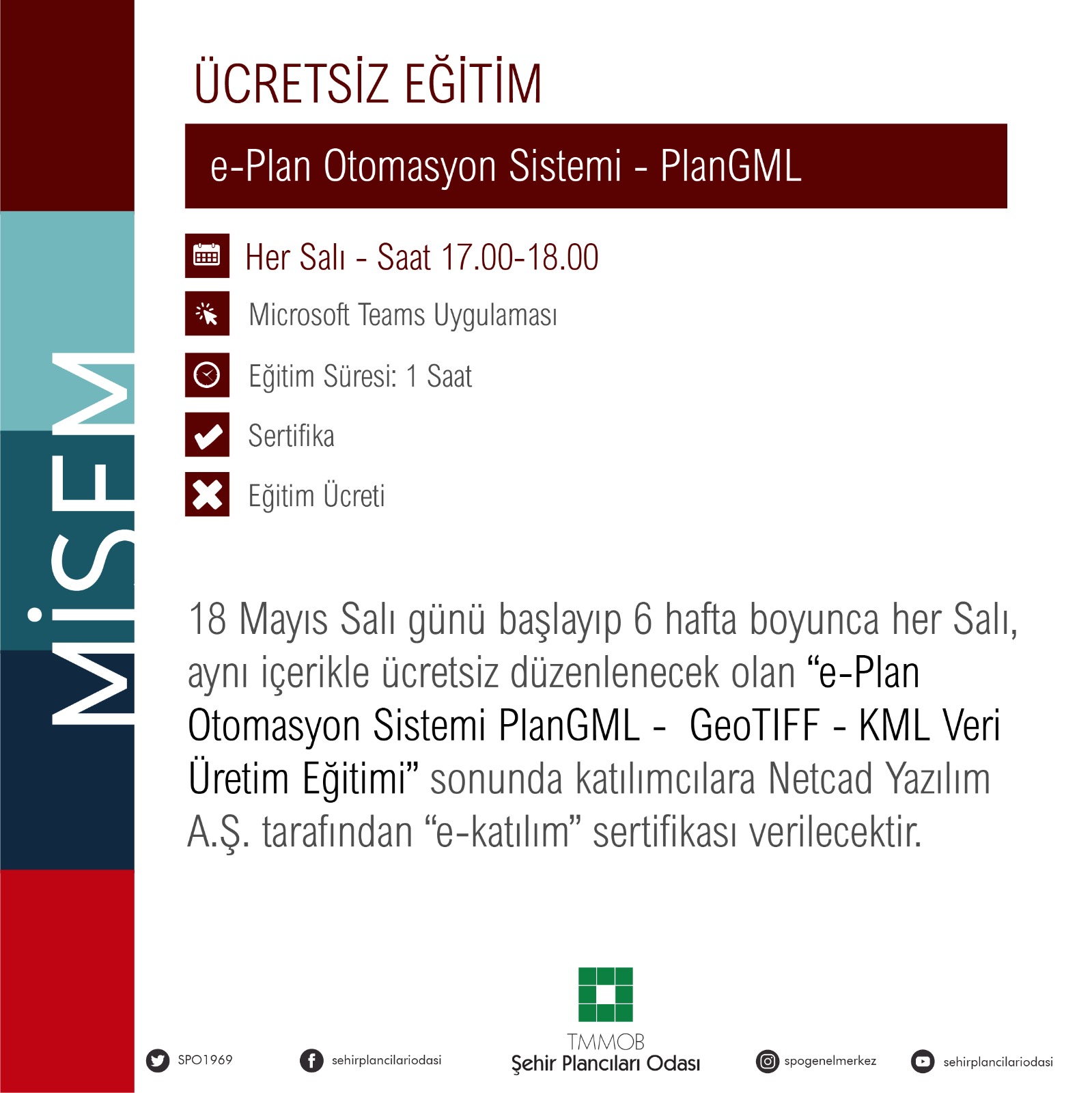 MİSEM

ÜCRETSİZ EĞİTİM

e-Plan Otomasyon Sistemi - PlanGML

Her Salı - Saat 17.00-18.00

Microsoft Teams Uygulaması

Eğitim Süresi: 1 Saat

Sertifika

Eğitim Ücreti

18 Mayıs Salı günü başlayıp 6 hafta boyunca her Salı, aynı içerikle ücretsiz düzenlenecek olan “e-Plan Otomasyon Sistemi PlanGML - GeoTIFF - KML Veri Üretim Eğitimi” sonunda katılımcılara Netcad Yazılım A.Ş. tarafından “e-katılım” sertifikası verilecektir.

SPO1969

sehirplancilariodasi

TMMOB
Şehir Plancıları Odası

spogenelmerkez

sehirplancilariodasi